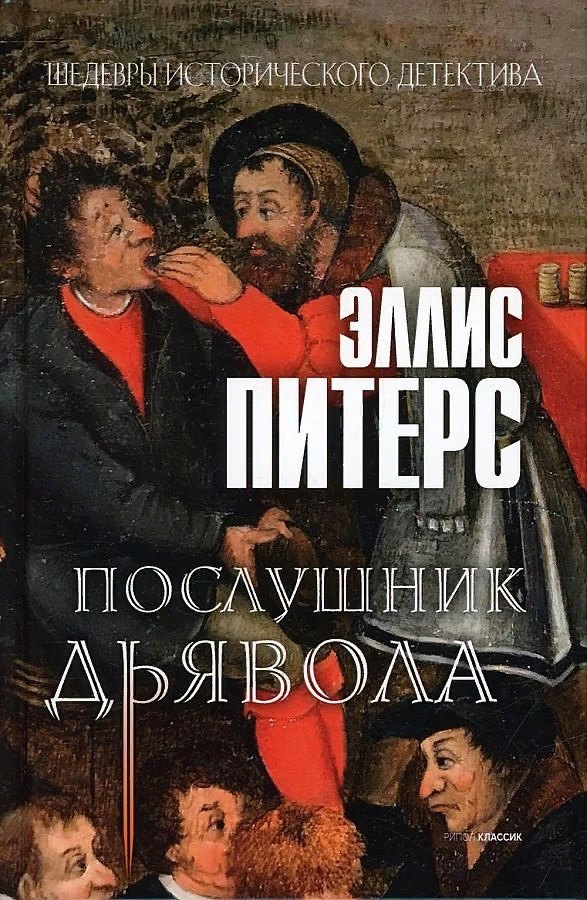 ШЕДЕВРЫ ИСТОРИЧЕСКОГО ДЕТЕКТИВА

ЭЛЛИС ПИТЕРС

ПОСЛУШНИК ДЬЯВОЛА

РИПОЛ КЛАССИК